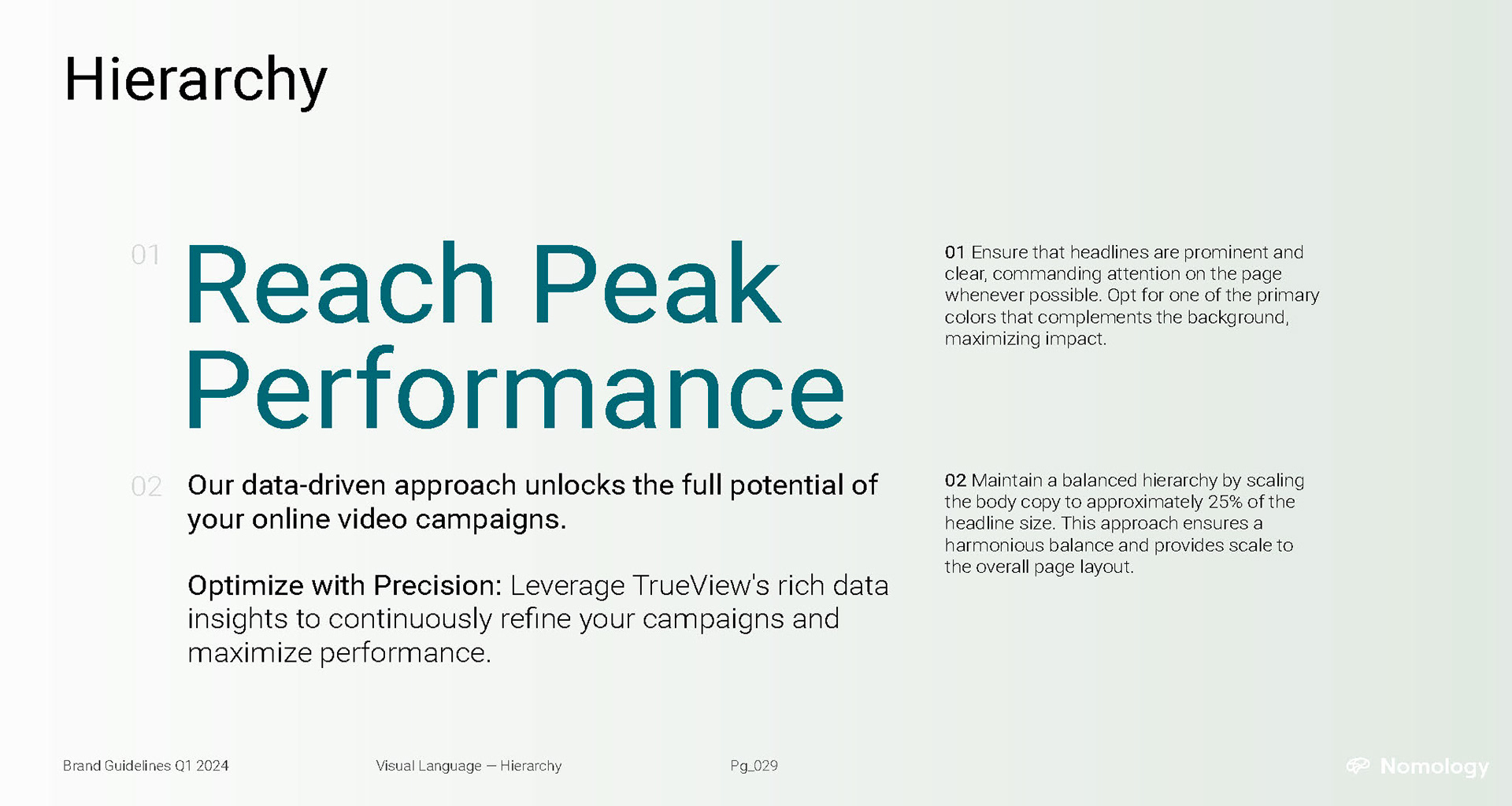 Hierarchy

01 Reach Peak Performance

02 Our data-driven approach unlocks the full potential of your online video campaigns.

Optimize with Precision: Leverage TrueView's rich data insights to continuously refine your campaigns and maximize performance.

01 Ensure that headlines are prominent and clear, commanding attention on the page whenever possible. Opt for one of the primary colors that complements the background, maximizing impact.

02 Maintain a balanced hierarchy by scaling the body copy to approximately 25% of the headline size. This approach ensures a harmonious balance and provides scale to the overall page layout.

Brand Guidelines Q1 2024

Visual Language — Hierarchy

Pg_029

Nomology